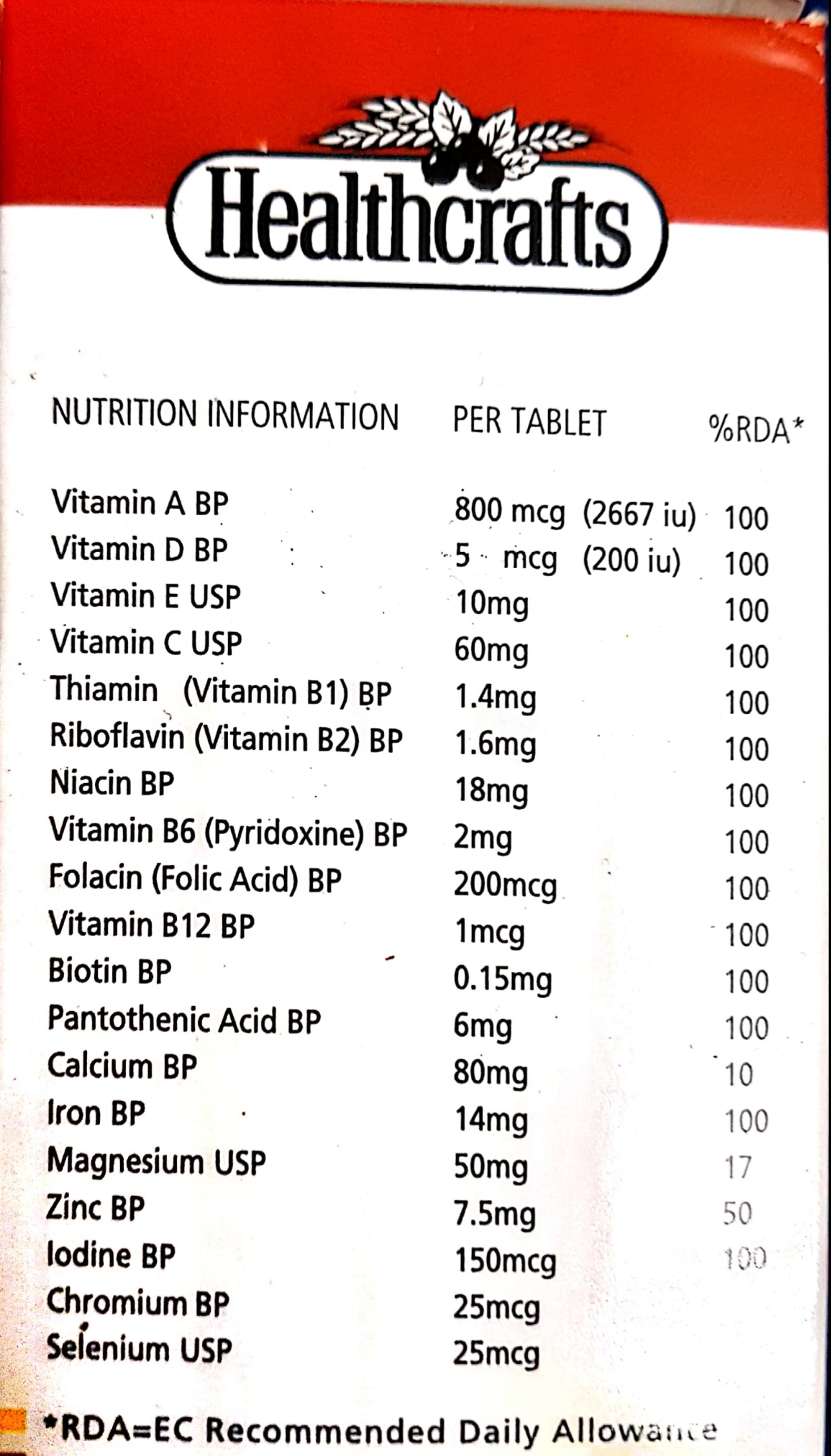 Healthcrafts

| NUTRITION INFORMATION | PER TABLET | %RDA* |
|---|---|---|
| Vitamin A BP | 800 mcg (2667 iu) | 100 |
| Vitamin D BP | 5 mcg (200 iu) | 100 |
| Vitamin E USP | 10mg | 100 |
| Vitamin C USP | 60mg | 100 |
| Thiamin (Vitamin B1) BP | 1.4mg | 100 |
| Riboflavin (Vitamin B2) BP | 1.6mg | 100 |
| Niacin BP | 18mg | 100 |
| Vitamin B6 (Pyridoxine) BP | 2mg | 100 |
| Folacin (Folic Acid) BP | 200mcg | 100 |
| Vitamin B12 BP | 1mcg | 100 |
| Biotin BP | 0.15mg | 100 |
| Pantothenic Acid BP | 6mg | 100 |
| Calcium BP | 80mg | 10 |
| Iron BP | 14mg | 100 |
| Magnesium USP | 50mg | 17 |
| Zinc BP | 7.5mg | 50 |
| Iodine BP | 150mcg | 100 |
| Chromium BP | 25mcg | |
| Selenium USP | 25mcg | |

*RDA=EC Recommended Daily Allowance